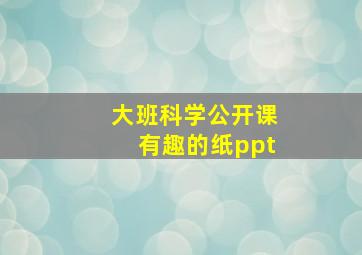 大班科学公开课
有趣的纸ppt